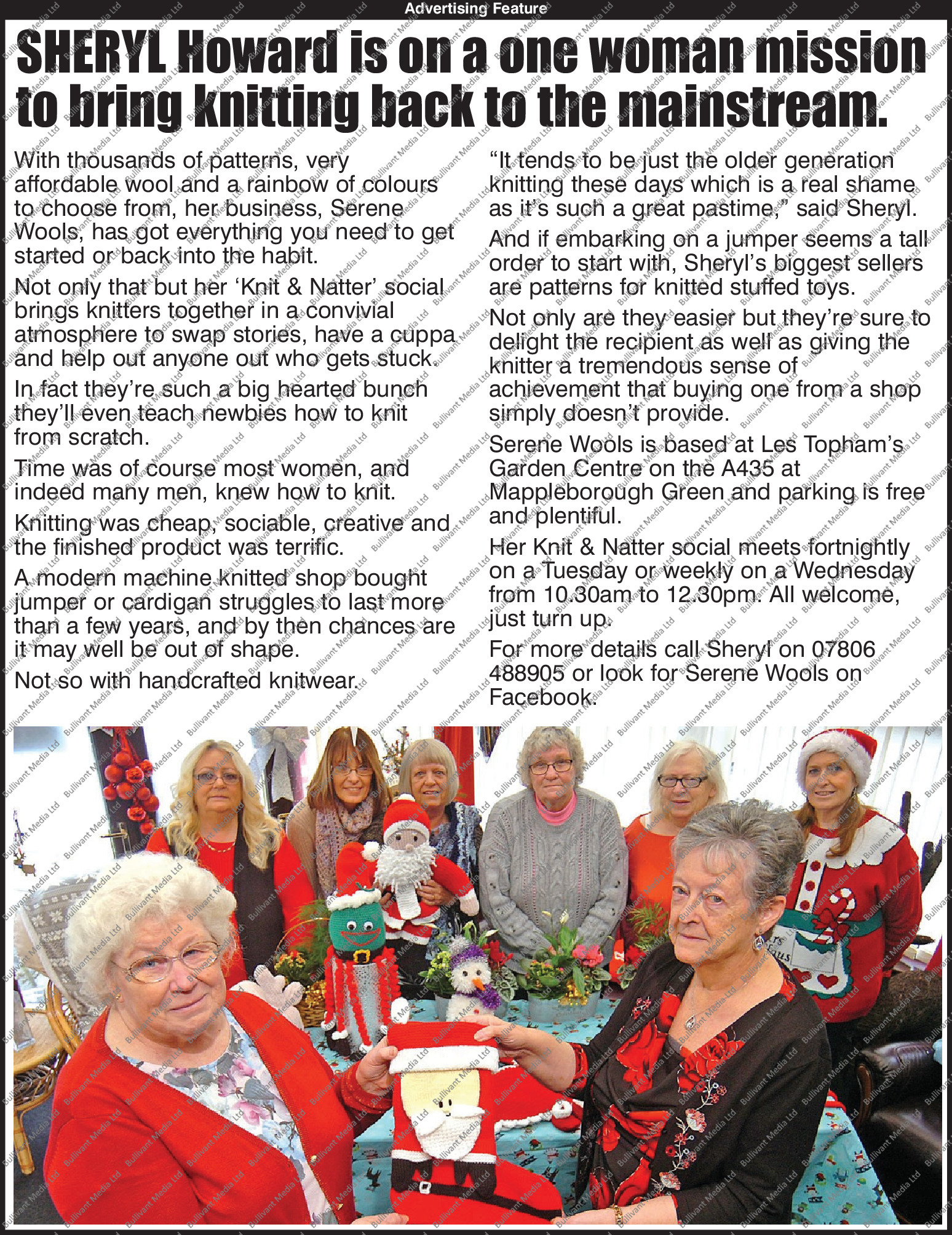 Advertising Feature

SHERYL Howard is on a one woman mission to bring knitting back to the mainstream.

With thousands of patterns, very affordable wool and a rainbow of colours to choose from, her business, Serene Wools, has got everything you need to get started or back into the habit.

Not only that but her 'Knit & Natter' social brings knitters together in a convivial atmosphere to swap stories, have a cuppa and help out anyone out who gets stuck.

In fact they're such a big hearted bunch they'll even teach newbies how to knit from scratch.

Time was of course most women, and indeed many men, knew how to knit.

Knitting was cheap, sociable, creative and the finished product was terrific.

A modern machine knitted shop bought jumper or cardigan struggles to last more than a few years, and by then chances are it may well be out of shape.

Not so with handcrafted knitwear.

"It tends to be just the older generation knitting these days which is a real shame as it's such a great pastime," said Sheryl.

And if embarking on a jumper seems a tall order to start with, Sheryl's biggest sellers are patterns for knitted stuffed toys.

Not only are they easier but they're sure to delight the recipient as well as giving the knitter a tremendous sense of achievement that buying one from a shop simply doesn't provide.

Serene Wools is based at Les Topham's Garden Centre on the A435 at Mappleborough Green and parking is free and plentiful.

Her Knit & Natter social meets fortnightly on a Tuesday or weekly on a Wednesday from 10.30am to 12.30pm. All welcome, just turn up.

For more details call Sheryl on 07806 488905 or look for Serene Wools on Facebook.

Bullivant Media Ltd